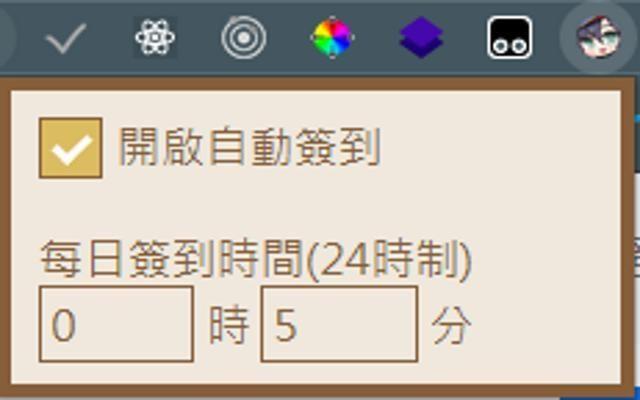 開啟自動簽到

每日簽到時間(24時制)
0 時 5 分